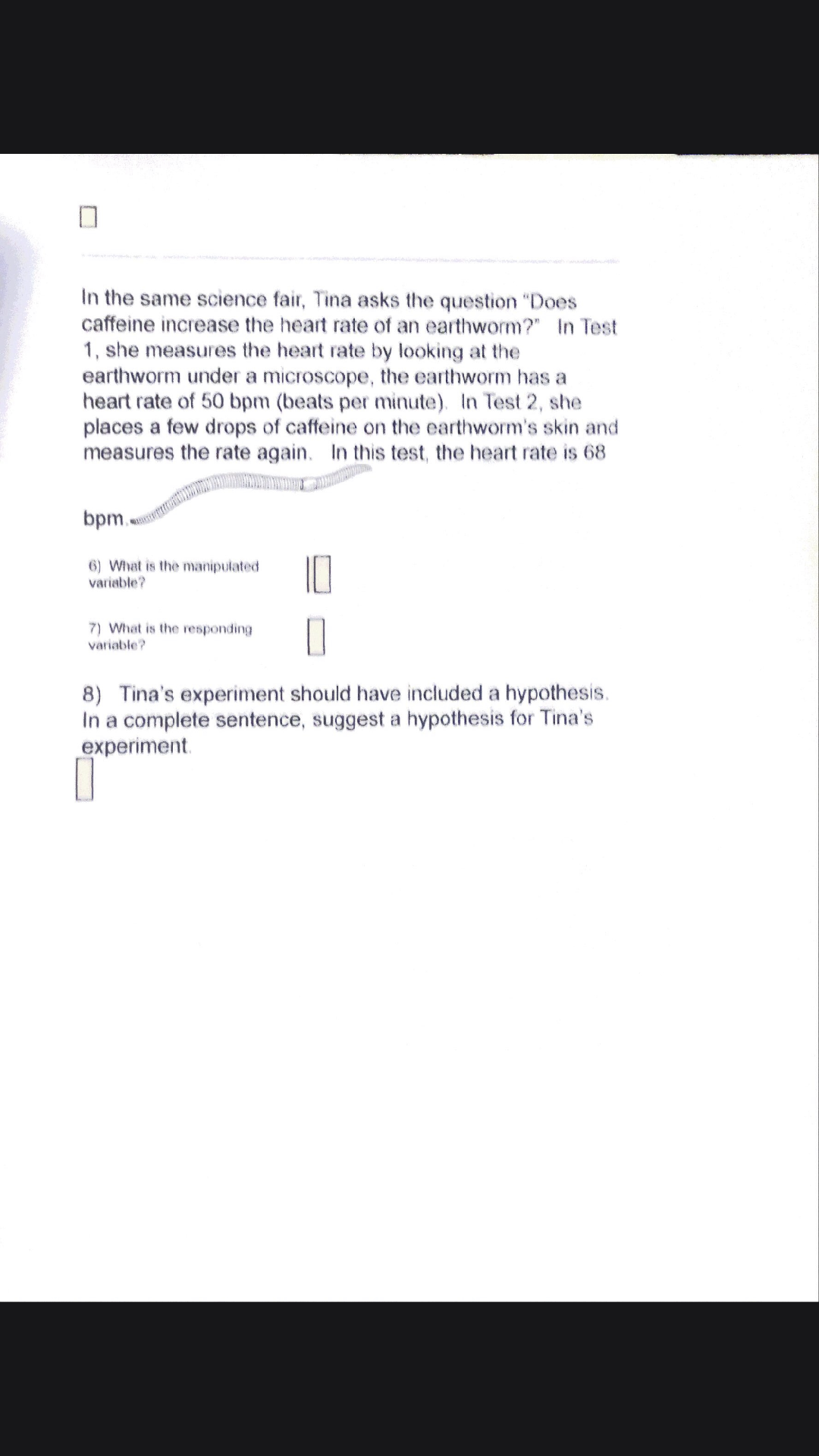 In the same science fair, Tina asks the question "Does caffeine increase the heart rate of an earthworm?" In Test 1, she measures the heart rate by looking at the earthworm under a microscope, the earthworm has a heart rate of 50 bpm (beats per minute). In Test 2, she places a few drops of caffeine on the earthworm's skin and measures the rate again. In this test, the heart rate is 68 bpm.

6) What is the manipulated variable?

7) What is the responding variable?

8) Tina's experiment should have included a hypothesis. In a complete sentence, suggest a hypothesis for Tina's experiment.